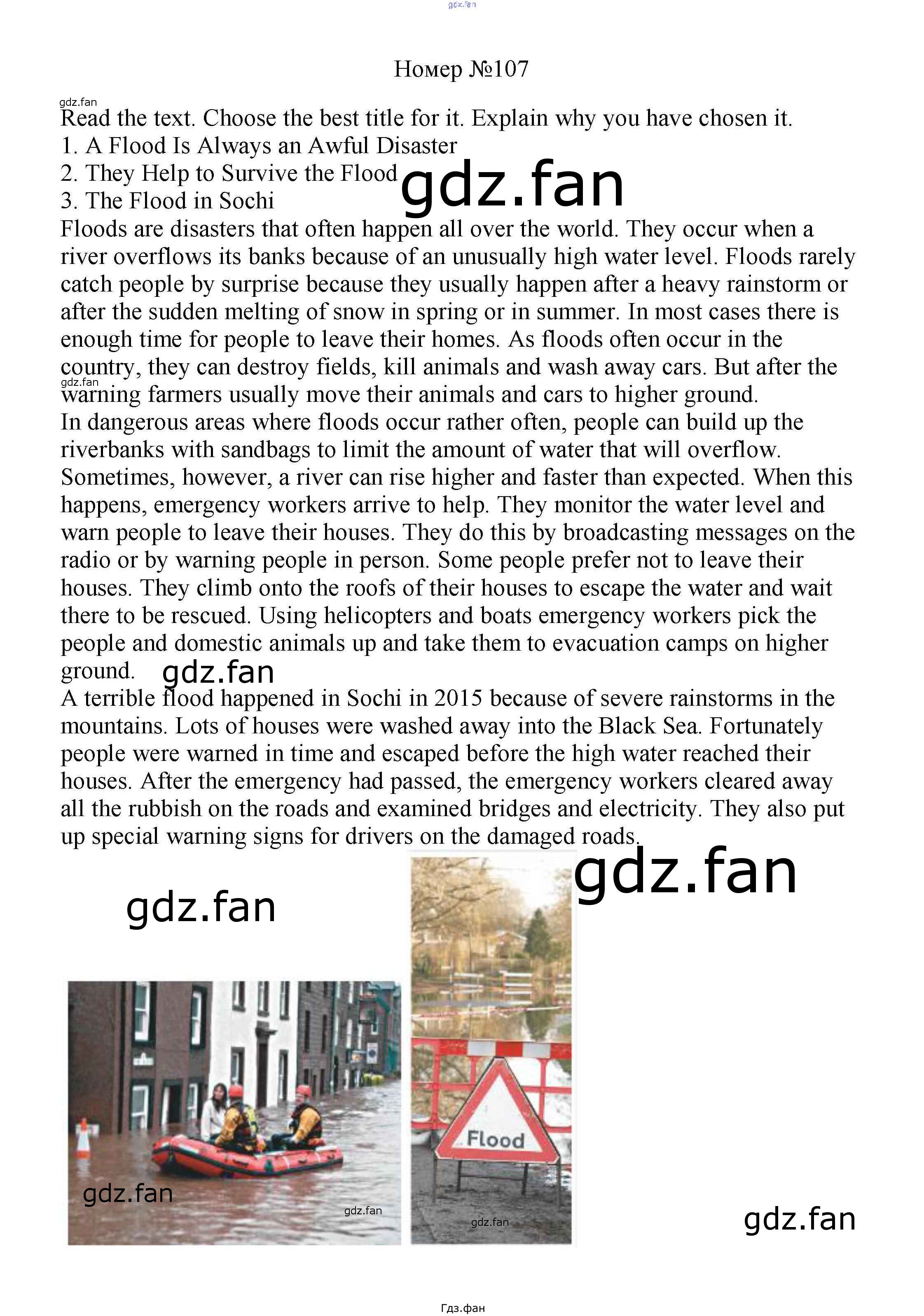 gdz.fan

Номер №107

gdz.fan
Read the text. Choose the best title for it. Explain why you have chosen it.
1. A Flood Is Always an Awful Disaster
2. They Help to Survive the Flood
3. The Flood in Sochi

gdz.fan

Floods are disasters that often happen all over the world. They occur when a river overflows its banks because of an unusually high water level. Floods rarely catch people by surprise because they usually happen after a heavy rainstorm or after the sudden melting of snow in spring or in summer. In most cases there is enough time for people to leave their homes. As floods often occur in the country, they can destroy fields, kill animals and wash away cars. But after the warning farmers usually move their animals and cars to higher ground.

gdz.fan

In dangerous areas where floods occur rather often, people can build up the riverbanks with sandbags to limit the amount of water that will overflow. Sometimes, however, a river can rise higher and faster than expected. When this happens, emergency workers arrive to help. They monitor the water level and warn people to leave their houses. They do this by broadcasting messages on the radio or by warning people in person. Some people prefer not to leave their houses. They climb onto the roofs of their houses to escape the water and wait there to be rescued. Using helicopters and boats emergency workers pick the people and domestic animals up and take them to evacuation camps on higher ground.

gdz.fan

A terrible flood happened in Sochi in 2015 because of severe rainstorms in the mountains. Lots of houses were washed away into the Black Sea. Fortunately people were warned in time and escaped before the high water reached their houses. After the emergency had passed, the emergency workers cleared away all the rubbish on the roads and examined bridges and electricity. They also put up special warning signs for drivers on the damaged roads.

gdz.fan

gdz.fan

Flood

gdz.fan

gdz.fan

gdz.fan

gdz.fan

Гдз.фан